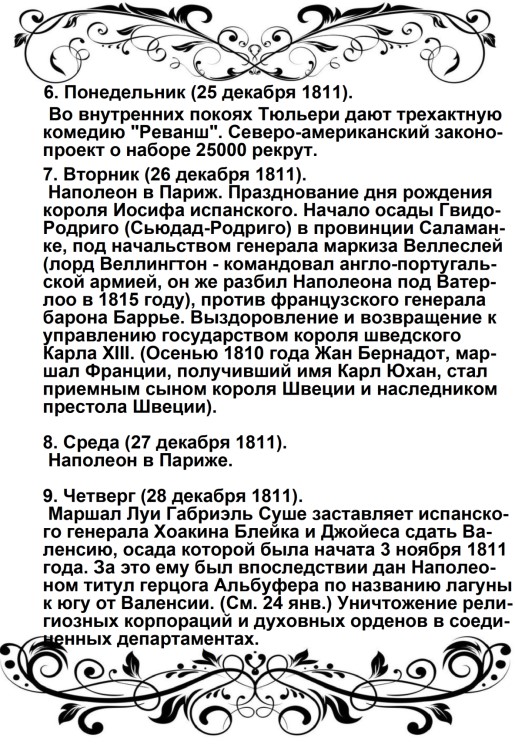 6. Понедельник (25 декабря 1811).

Во внутренних покоях Тюльери дают трехактную комедию "Реванш". Северо-американский законопроект о наборе 25000 рекрут.

7. Вторник (26 декабря 1811).

Наполеон в Париж. Празднование дня рождения короля Иосифа испанского. Начало осады Гвидо-Родриго (Сьюдад-Родриго) в провинции Саламанке, под начальством генерала маркиза Веллеслей (лорд Веллингтон - командовал англо-португальской армией, он же разбил Наполеона под Ватерлоо в 1815 году), против французского генерала барона Баррье. Выздоровление и возвращение к управлению государством короля шведского Карла XIII. (Осенью 1810 года Жан Бернадот, маршал Франции, получивший имя Карл Юхан, стал приемным сыном короля Швеции и наследником престола Швеции).

8. Среда (27 декабря 1811).

Наполеон в Париже.

9. Четверг (28 декабря 1811).

Маршал Луи Габриэль Суше заставляет испанского генерала Хоакина Блейка и Джойеса сдать Валенсию, осада которой была начата 3 ноября 1811 года. За это ему был впоследствии дан Наполеоном титул герцога Альбуфера по названию лагуны к югу от Валенсии. (См. 24 янв.) Уничтожение религиозных корпораций и духовных орденов в соединенных департаментах.